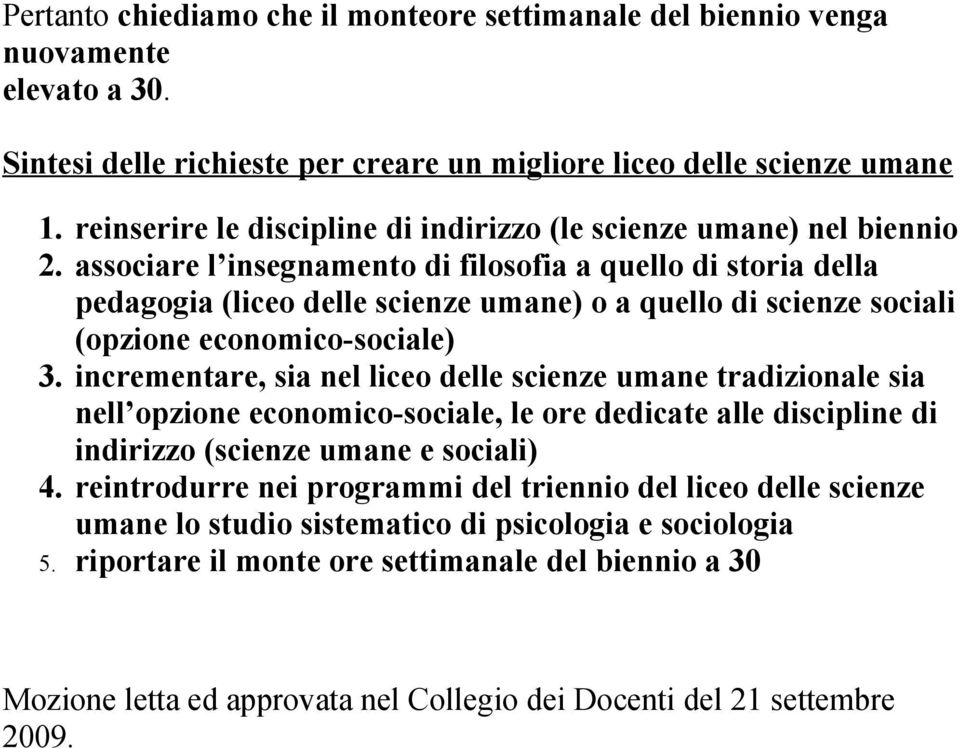 Pertanto chiediamo che il monteore settimanale del biennio venga nuovamente elevato a 30.

Sintesi delle richieste per creare un migliore liceo delle scienze umane

1. reinserire le discipline di indirizzo (le scienze umane) nel biennio
2. associare l’insegnamento di filosofia a quello di storia della pedagogia (liceo delle scienze umane) o a quello di scienze sociali (opzione economico-sociale)
3. incrementare, sia nel liceo delle scienze umane tradizionale sia nell’opzione economico-sociale, le ore dedicate alle discipline di indirizzo (scienze umane e sociali)
4. reintrodurre nei programmi del triennio del liceo delle scienze umane lo studio sistematico di psicologia e sociologia
5. riportare il monte ore settimanale del biennio a 30

Mozione letta ed approvata nel Collegio dei Docenti del 21 settembre 2009.